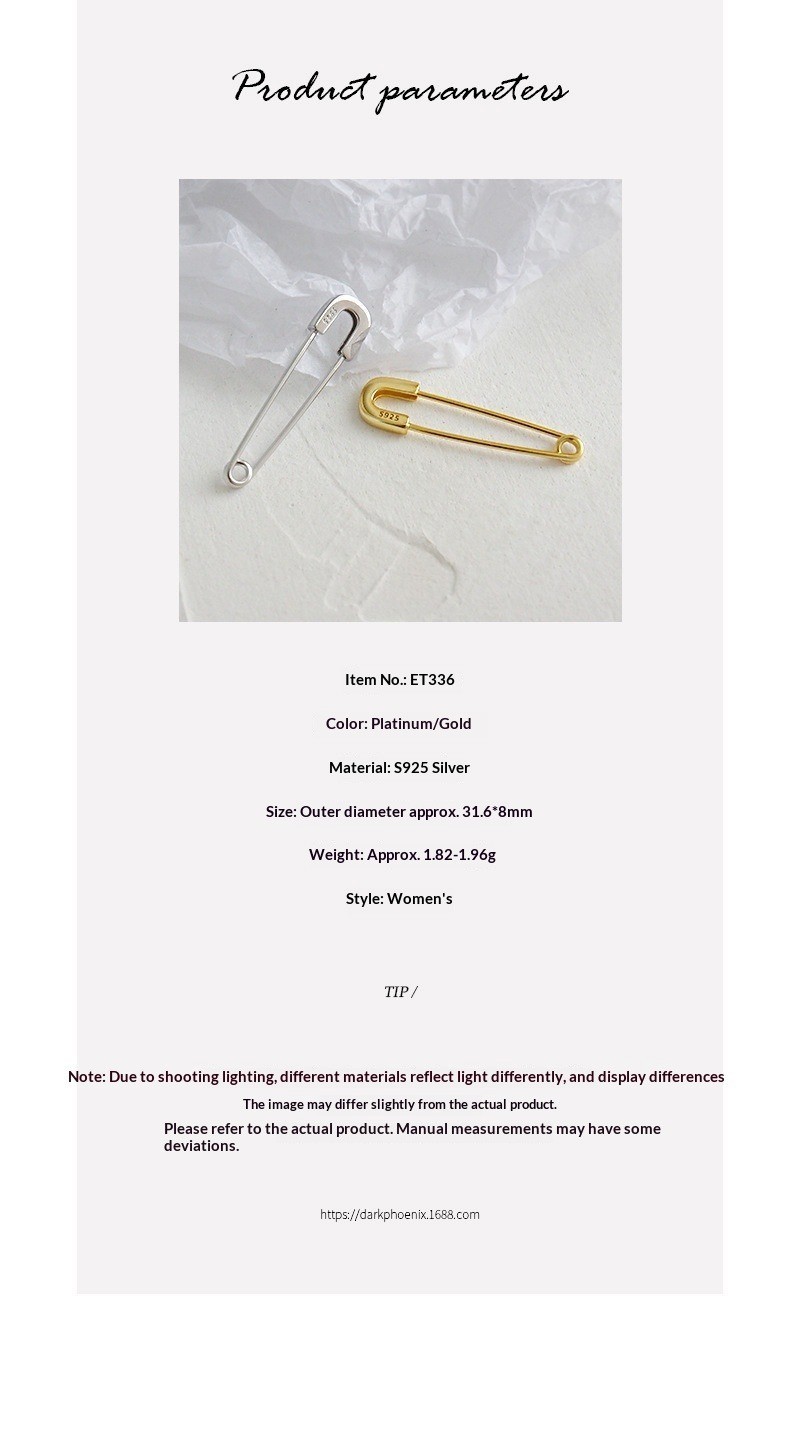 Product parameters

S925

S925

Item No.: ET336

Color: Platinum/Gold

Material: S925 Silver

Size: Outer diameter approx. 31.6*8mm

Weight: Approx. 1.82-1.96g

Style: Women's

TIP /

Note: Due to shooting lighting, different materials reflect light differently, and display differences

The image may differ slightly from the actual product.

Please refer to the actual product. Manual measurements may have some deviations.

https://darkphoenix.1688.com